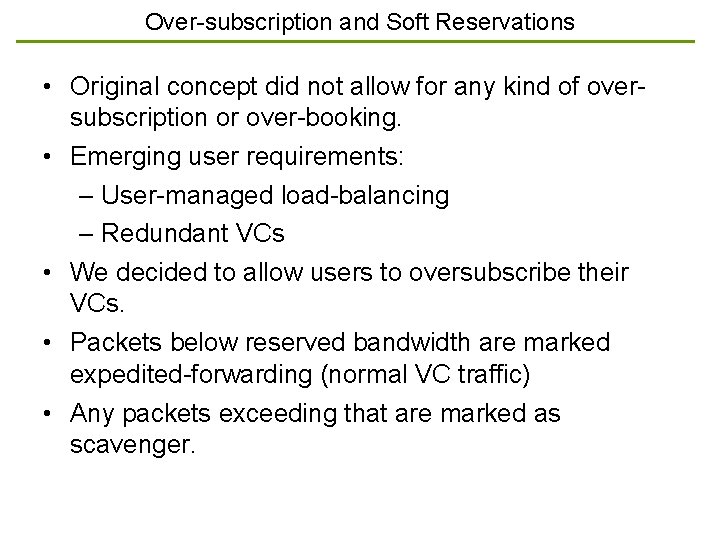 Over-subscription and Soft Reservations

• Original concept did not allow for any kind of over-subscription or over-booking.
• Emerging user requirements:
– User-managed load-balancing
– Redundant VCs
• We decided to allow users to oversubscribe their VCs.
• Packets below reserved bandwidth are marked expedited-forwarding (normal VC traffic)
• Any packets exceeding that are marked as scavenger.